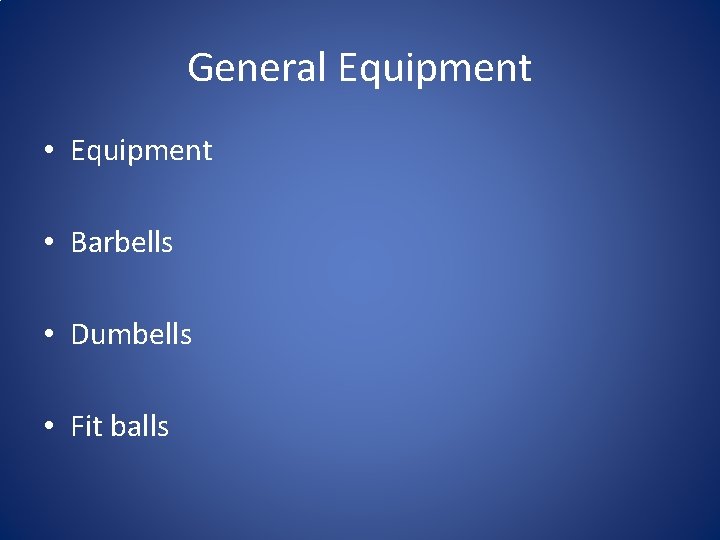 General Equipment

• Equipment

• Barbells

• Dumbells

• Fit balls